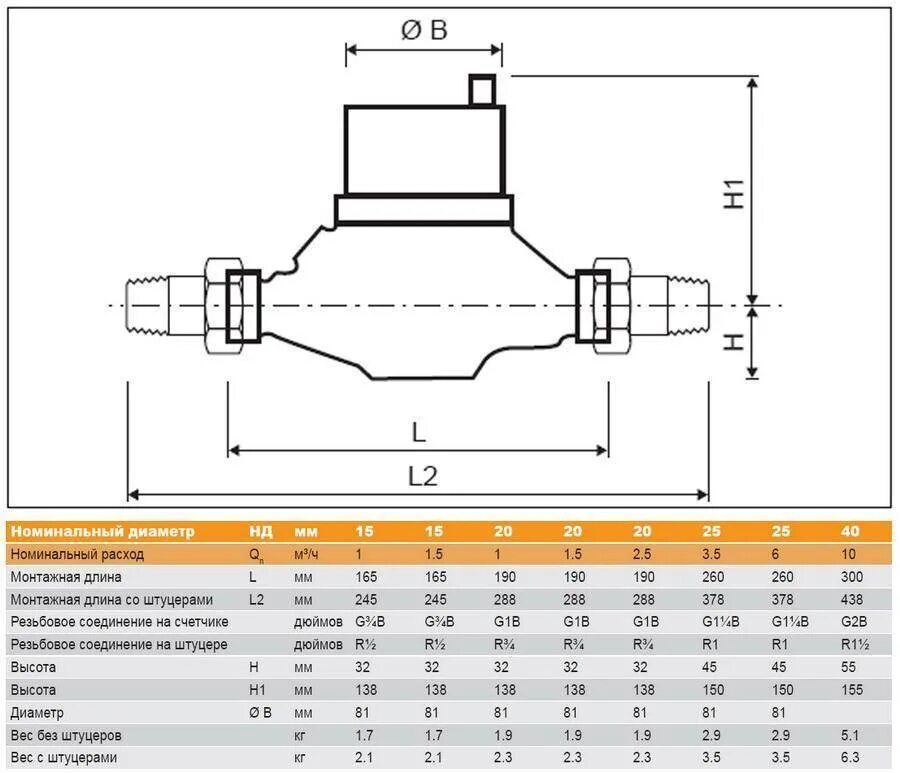 Ø B

H1

H

L

L2

| Номинальный диаметр | НД | мм | 15 | 15 | 20 | 20 | 20 | 25 | 25 | 40 |
|---|---|---|---|---|---|---|---|---|---|---|
| Номинальный расход | $Q_n$ | м³/ч | 1 | 1.5 | 1 | 1.5 | 2.5 | 3.5 | 6 | 10 |
| Монтажная длина | L | мм | 165 | 165 | 190 | 190 | 190 | 260 | 260 | 300 |
| Монтажная длина со штуцерами | L2 | мм | 245 | 245 | 288 | 288 | 288 | 378 | 378 | 438 |
| Резьбовое соединение на счетчике | | дюймов | G¾B | G¾B | G1B | G1B | G1B | G1¼B | G1¼B | G2B |
| Резьбовое соединение на штуцере | | дюймов | R½ | R½ | R¾ | R¾ | R¾ | R1 | R1 | R1½ |
| Высота | H | мм | 32 | 32 | 32 | 32 | 32 | 45 | 45 | 55 |
| Высота | H1 | мм | 138 | 138 | 138 | 138 | 138 | 150 | 150 | 155 |
| Диаметр | Ø B | мм | 81 | 81 | 81 | 81 | 81 | 81 | 81 | |
| Вес без штуцеров | | кг | 1.7 | 1.7 | 1.9 | 1.9 | 1.9 | 2.9 | 2.9 | 5.1 |
| Вес с штуцерами | | кг | 2.1 | 2.1 | 2.3 | 2.3 | 2.3 | 3.5 | 3.5 | 6.3 |